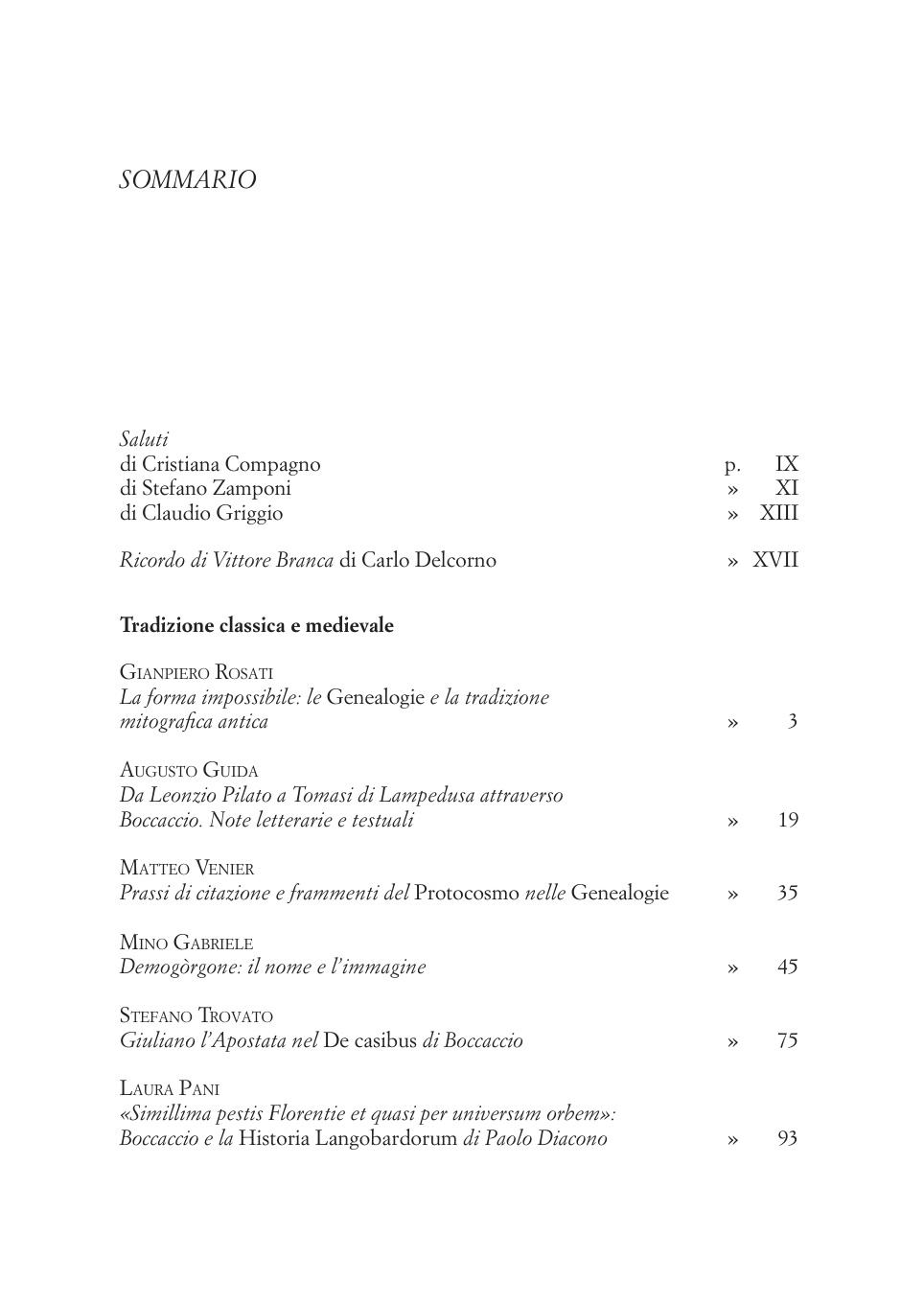 SOMMARIO

Saluti
di Cristiana Compagno p. IX
di Stefano Zamponi » XI
di Claudio Griggio » XIII

Ricordo di Vittore Branca di Carlo Delcorno » XVII

Tradizione classica e medievale

GIANPIERO ROSATI
La forma impossibile: le Genealogie e la tradizione mitografica antica » 3

AUGUSTO GUIDA
Da Leonzio Pilato a Tomasi di Lampedusa attraverso Boccaccio. Note letterarie e testuali » 19

MATTEO VENIER
Prassi di citazione e frammenti del Protocosmo nelle Genealogie » 35

MINO GABRIELE
Demogòrgone: il nome e l'immagine » 45

STEFANO TROVATO
Giuliano l'Apostata nel De casibus di Boccaccio » 75

LAURA PANI
«Simillima pestis Florentie et quasi per universum orbem»: Boccaccio e la Historia Langobardorum di Paolo Diacono » 93